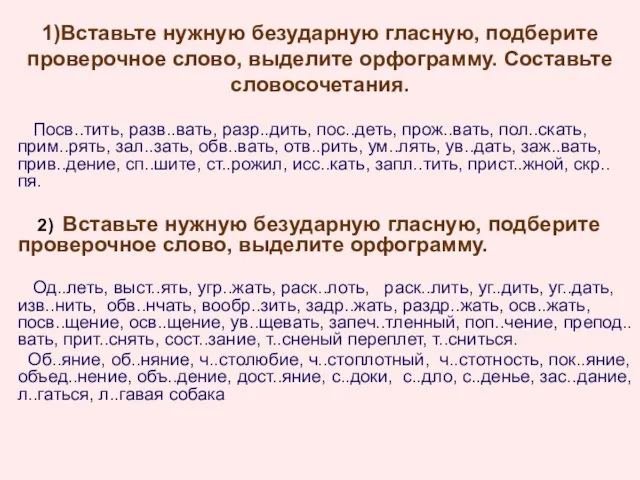 1)Вставьте нужную безударную гласную, подберите проверочное слово, выделите орфограмму. Составьте словосочетания.

Посв..тить, разв..вать, разр..дить, пос..деть, прож..вать, пол..скать, прим..рять, зал..зать, обв..вать, отв..рить, ум..лять, ув..дать, заж..вать, прив..дение, сп..шите, ст..рожил, исс..кать, запл..тить, прист..жной, скр..пя.

2) Вставьте нужную безударную гласную, подберите проверочное слово, выделите орфограмму.

Од..леть, выст..ять, угр..жать, раск..лоть, раск..лить, уг..дить, уг..дать, изв..нить, обв..нчать, вообр..зить, задр..жать, раздр..жать, осв..жать, посв..щение, осв..щение, ув..щевать, запеч..тленный, поп..чение, препод..вать, прит..снять, сост..зание, т..сненый переплет, т..сниться.

Об..яние, об..няние, ч..столюбие, ч..стоплотный, ч..стотность, пок..яние, объед..нение, объ..дение, дост..яние, с..доки, с..дло, с..денье, зас..дание, л..гаться, л..гавая собака